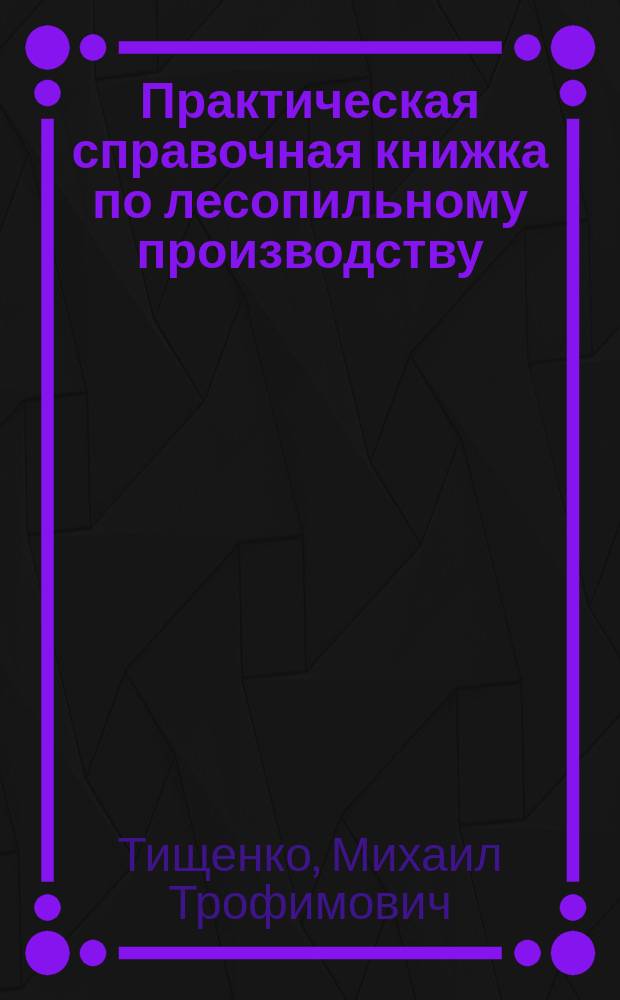 Практическая справочная книжка по лесопильному производству

Тищенко, Михаил Трофимович